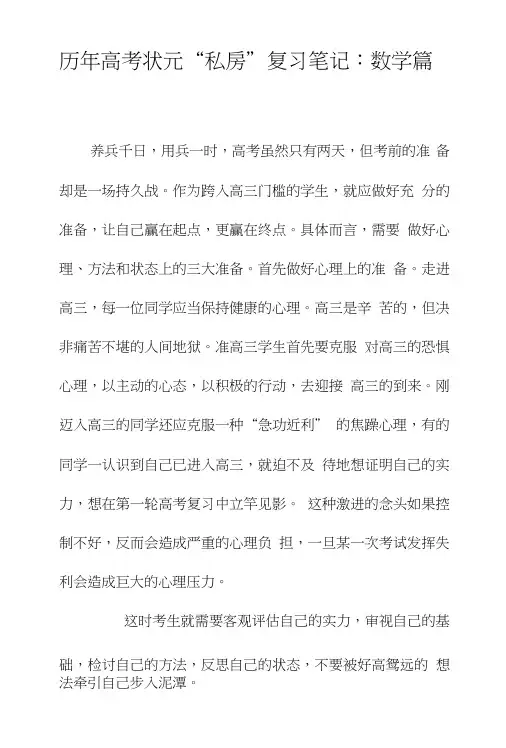 历年高考状元“私房”复习笔记：数学篇

养兵千日，用兵一时，高考虽然只有两天，但考前的准 备却是一场持久战。作为跨入高三门槛的学生，就应做好充 分的准备，让自己赢在起点，更赢在终点。具体而言，需要 做好心理、方法和状态上的三大准备。首先做好心理上的准 备。走进高三，每一位同学应当保持健康的心理。高三是辛 苦的，但决非痛苦不堪的人间地狱。准高三学生首先要克服 对高三的恐惧心理，以主动的心态，以积极的行动，去迎接 高三的到来。刚迈入高三的同学还应克服一种“急功近利” 的焦躁心理，有的同学一认识到自己已进入高三，就迫不及 待地想证明自己的实力，想在第一轮高考复习中立竿见影。 这种激进的念头如果控制不好，反而会造成严重的心理负 担，一旦某一次考试发挥失利会造成巨大的心理压力。

这时考生就需要客观评估自己的实力，审视自己的基础，检讨自己的方法，反思自己的状态，不要被好高骛远的 想法牵引自己步入泥潭。